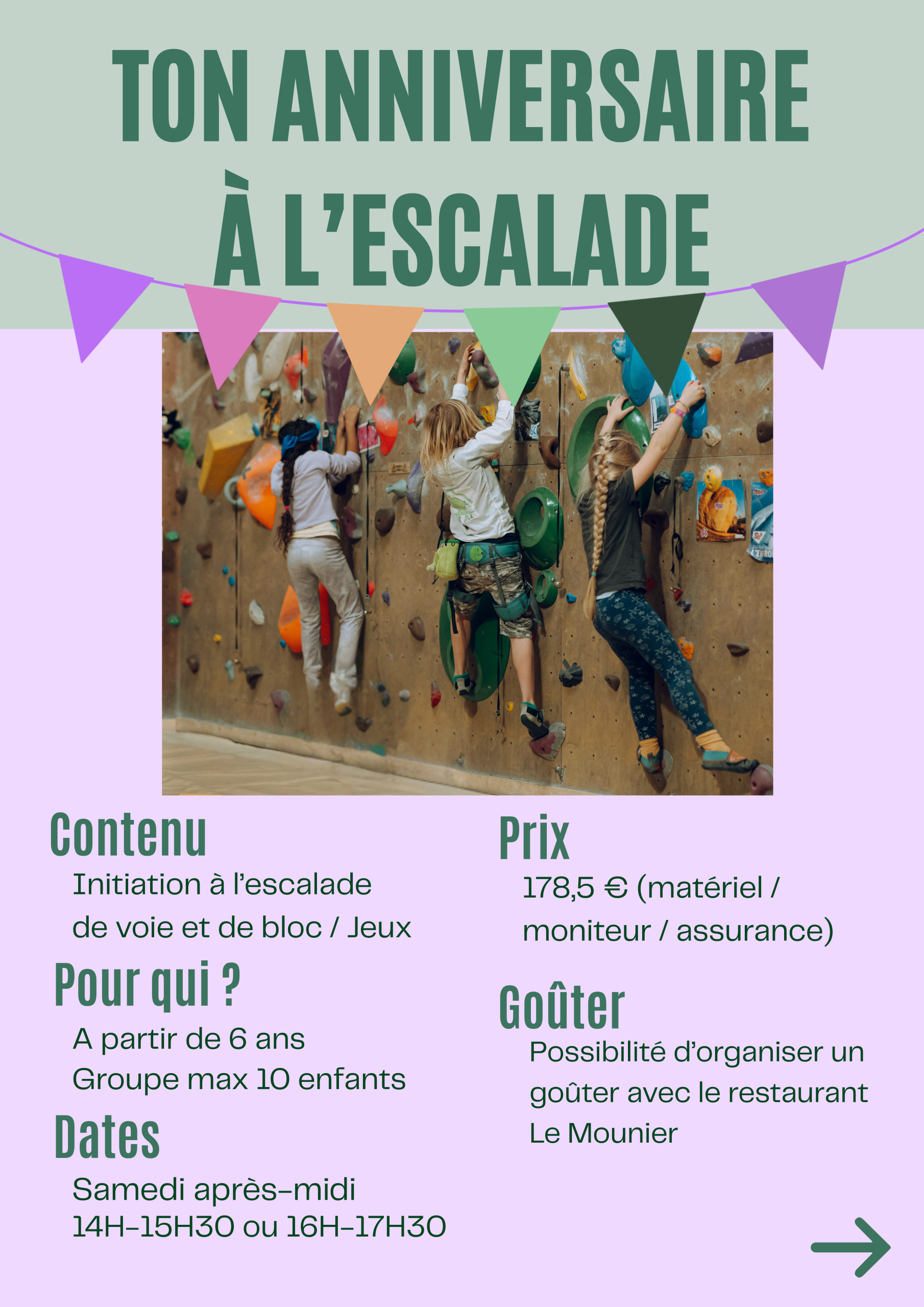 TON ANNIVERSAIRE
À L'ESCALADE

Contenu

Initiation à l'escalade
de voie et de bloc / Jeux

Pour qui ?

A partir de 6 ans
Groupe max 10 enfants

Dates

Samedi après-midi
14H-15H30 ou 16H-17H30

Prix

178,5 € (matériel / moniteur / assurance)

Goûter

Possibilité d'organiser un goûter avec le restaurant Le Mounier

→